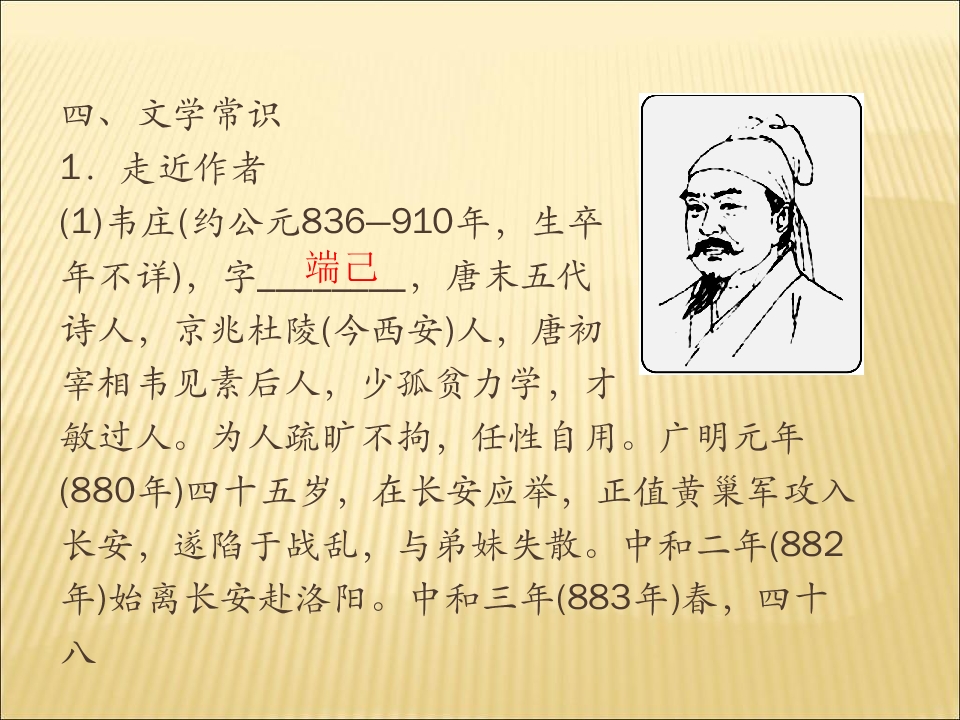 四、文学常识

1．走近作者

(1)韦庄(约公元836—910年，生卒年不详)，字端己，唐末五代诗人，京兆杜陵(今西安)人，唐初宰相韦见素后人，少孤贫力学，才敏过人。为人疏旷不拘，任性自用。广明元年(880年)四十五岁，在长安应举，正值黄巢军攻入长安，遂陷于战乱，与弟妹失散。中和二年(882年)始离长安赴洛阳。中和三年(883年)春，四十八